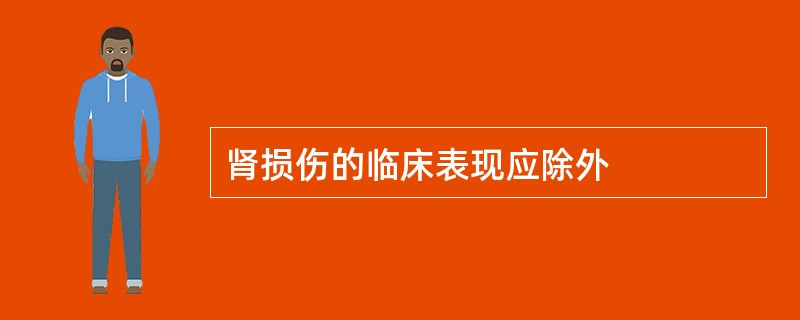 肾损伤的临床表现应除外